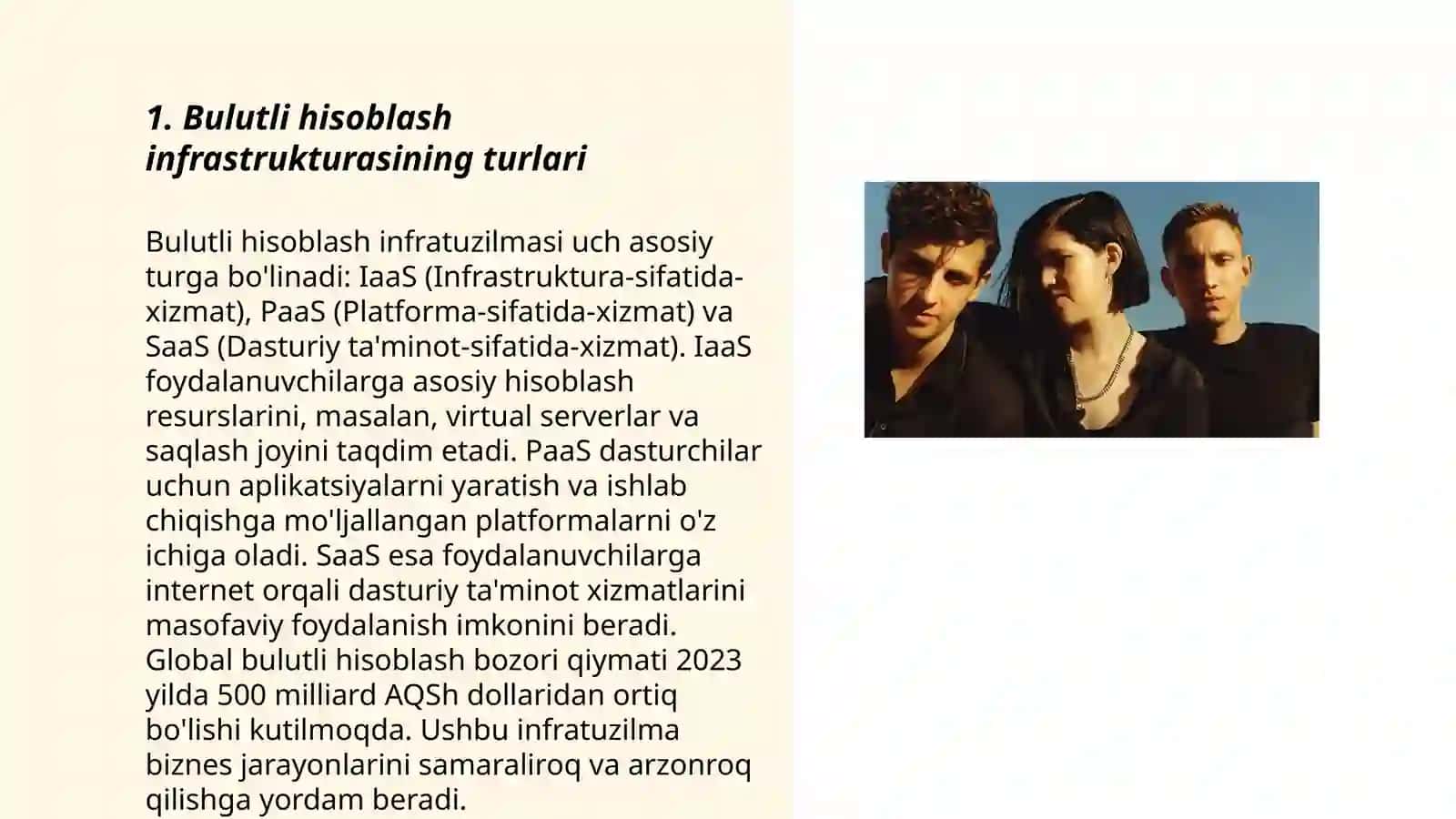 1. Bulutli hisoblash infrastrukturasining turlari

Bulutli hisoblash infratuzilmasi uch asosiy turga bo'linadi: IaaS (Infrastruktura-sifatida-xizmat), PaaS (Platforma-sifatida-xizmat) va SaaS (Dasturiy ta'minot-sifatida-xizmat). IaaS foydalanuvchilarga asosiy hisoblash resurslarini, masalan, virtual serverlar va saqlash joyini taqdim etadi. PaaS dasturchilar uchun aplikatsiyalarni yaratish va ishlab chiqishga mo'ljallangan platformalarni o'z ichiga oladi. SaaS esa foydalanuvchilarga internet orqali dasturiy ta'minot xizmatlarini masofaviy foydalanish imkonini beradi. Global bulutli hisoblash bozori qiymati 2023 yilda 500 milliard AQSh dollaridan ortiq bo'lishi kutilmoqda. Ushbu infratuzilma biznes jarayonlarini samaraliroq va arzonroq qilishga yordam beradi.